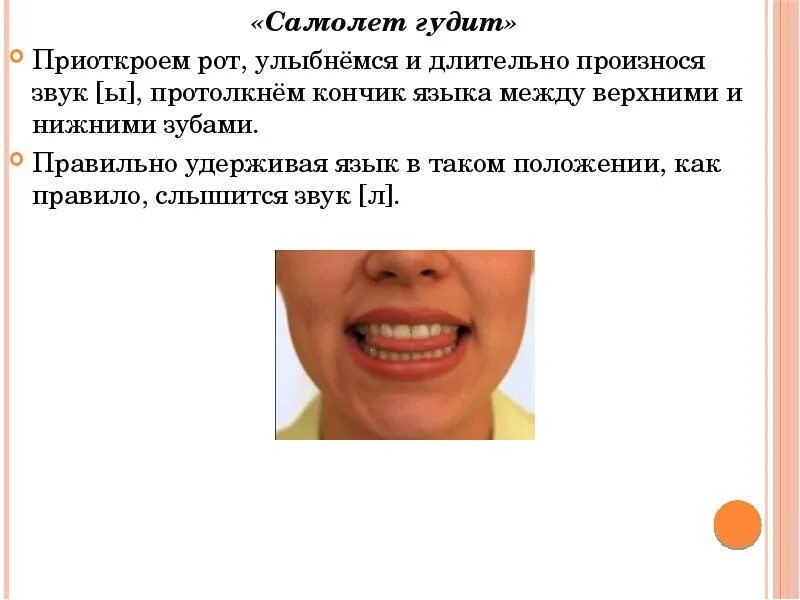 «Самолет гудит»

Приоткроем рот, улыбнёмся и длительно произнося звук [ы], протолкнём кончик языка между верхними и нижними зубами.

Правильно удерживая язык в таком положении, как правило, слышится звук [л].